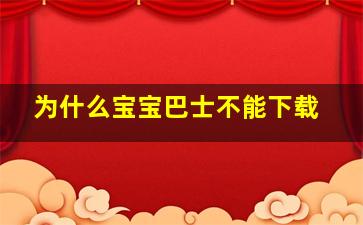 为什么宝宝巴士不能下载